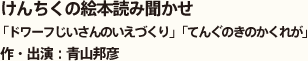 けんちくの絵本読み聞かせ

「ドワーフじいさんのいえづくり」「てんぐのきのかくれが」

作・出演：青山邦彦